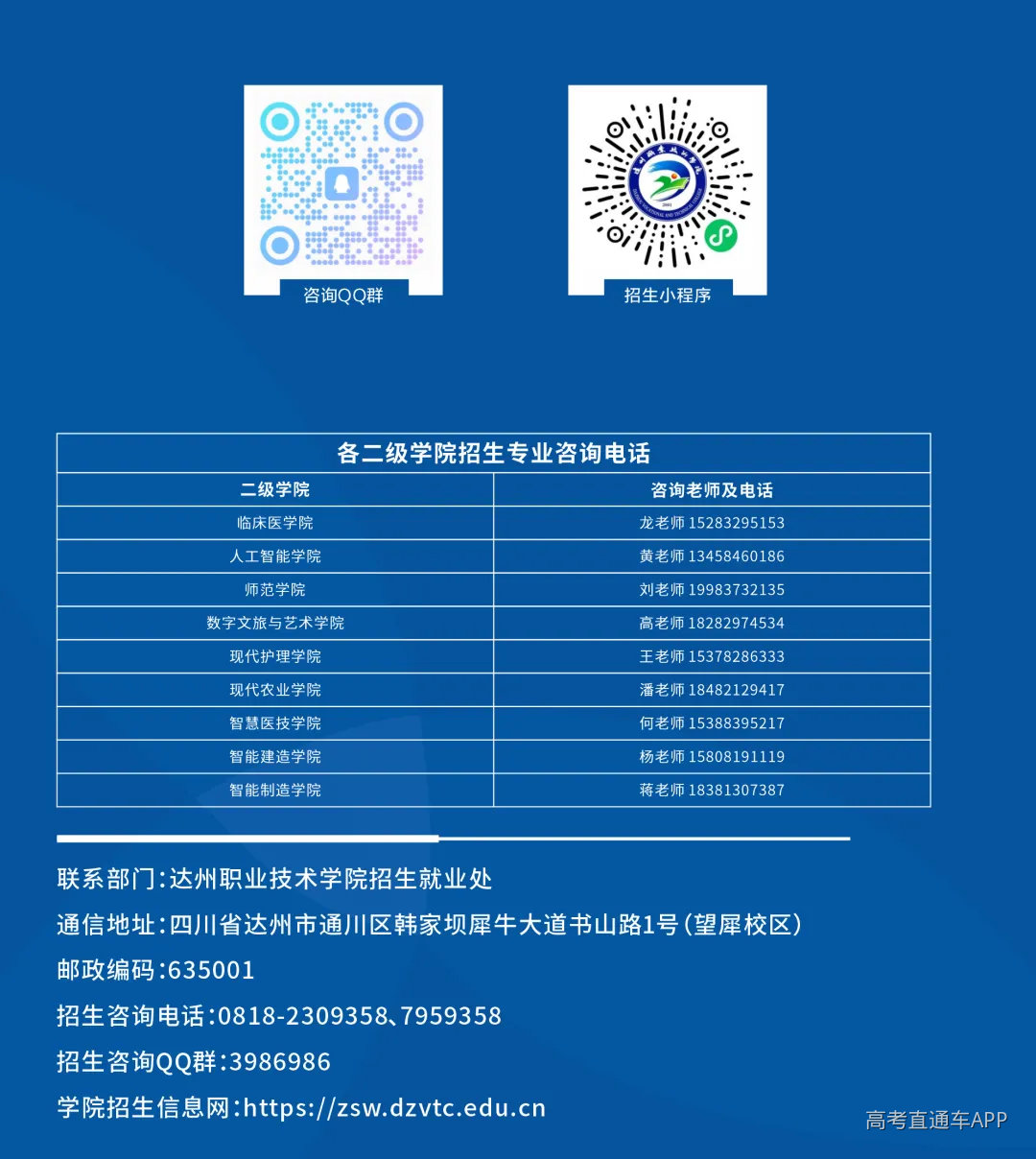 咨询QQ群

招生小程序

各二级学院招生专业咨询电话

| 二级学院 | 咨询老师及电话 |
|---|---|
| 临床医学院 | 龙老师 15283295153 |
| 人工智能学院 | 黄老师 13458460186 |
| 师范学院 | 刘老师 19983732135 |
| 数字文旅与艺术学院 | 高老师 18282974534 |
| 现代护理学院 | 王老师 15378286333 |
| 现代农业学院 | 潘老师 18482129417 |
| 智慧医技学院 | 何老师 15388395217 |
| 智能建造学院 | 杨老师 15808191119 |
| 智能制造学院 | 蒋老师 18381307387 |

联系部门:达州职业技术学院招生就业处

通信地址:四川省达州市通川区韩家坝犀牛大道书山路1号(望犀校区)

邮政编码:635001

招生咨询电话:0818-2309358、7959358

招生咨询QQ群:3986986

学院招生信息网:https://zsw.dzvtc.edu.cn

高考直通车APP